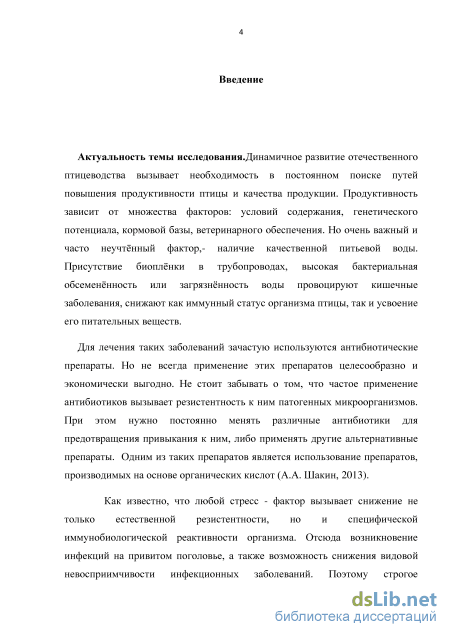 4

Введение

Актуальность темы исследования.Динамичное развитие отечественного птицеводства вызывает необходимость в постоянном поиске путей повышения продуктивности птицы и качества продукции. Продуктивность зависит от множества факторов: условий содержания, генетического потенциала, кормовой базы, ветеринарного обеспечения. Но очень важный и часто неучтённый фактор,- наличие качественной питьевой воды. Присутствие биоплёнки в трубопроводах, высокая бактериальная обсеменённость или загрязнённость воды провоцируют кишечные заболевания, снижают как иммунный статус организма птицы, так и усвоение его питательных веществ.

Для лечения таких заболеваний зачастую используются антибиотические препараты. Но не всегда применение этих препаратов целесообразно и экономически выгодно. Не стоит забывать о том, что частое применение антибиотиков вызывает резистентность к ним патогенных микроорганизмов. При этом нужно постоянно менять различные антибиотики для предотвращения привыкания к ним, либо применять другие альтернативные препараты. Одним из таких препаратов является использование препаратов, производимых на основе органических кислот (А.А. Шакин, 2013).

Как известно, что любой стресс - фактор вызывает снижение не только естественной резистентности, но и специфической иммунобиологической реактивности организма. Отсюда возникновение инфекций на привитом поголовье, а также возможность снижения видовой невосприимчивости инфекционных заболеваний. Поэтому строгое

dsLib.net
библиотека диссертаций